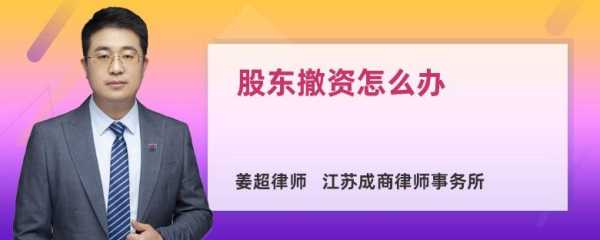 股东撤资怎么办

姜超律师　江苏成商律师事务所